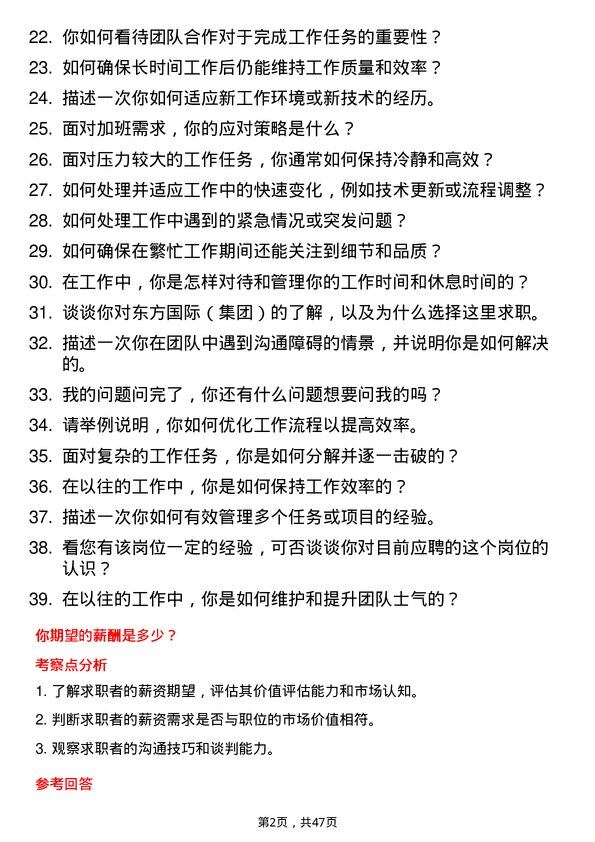 22. 你如何看待团队合作对于完成工作任务的重要性？

23. 如何确保长时间工作后仍能维持工作质量和效率？

24. 描述一次你如何适应新工作环境或新技术的经历。

25. 面对加班需求，你的应对策略是什么？

26. 面对压力较大的工作任务，你通常如何保持冷静和高效？

27. 如何处理并适应工作中的快速变化，例如技术更新或流程调整？

28. 如何处理工作中遇到的紧急情况或突发问题？

29. 如何确保在繁忙工作期间还能关注到细节和品质？

30. 在工作中，你是怎样对待和管理你的工作时间和休息时间的？

31. 谈谈你对东方国际（集团）的了解，以及为什么选择这里求职。

32. 描述一次你在团队中遇到沟通障碍的情景，并说明你是如何解决的。

33. 我的问题问完了，你还有什么问题想要问我的吗？

34. 请举例说明，你如何优化工作流程以提高效率。

35. 面对复杂的工作任务，你是如何分解并逐一击破的？

36. 在以往的工作中，你是如何保持工作效率的？

37. 描述一次你如何有效管理多个任务或项目的经验。

38. 看您有该岗位一定的经验，可否谈谈你对目前应聘的这个岗位的认识？

39. 在以往的工作中，你是如何维护和提升团队士气的？

你期望的薪酬是多少？

考察点分析

1. 了解求职者的薪资期望，评估其价值评估能力和市场认知。

2. 判断求职者的薪资需求是否与职位的市场价值相符。

3. 观察求职者的沟通技巧和谈判能力。

参考回答

第2页，共47页